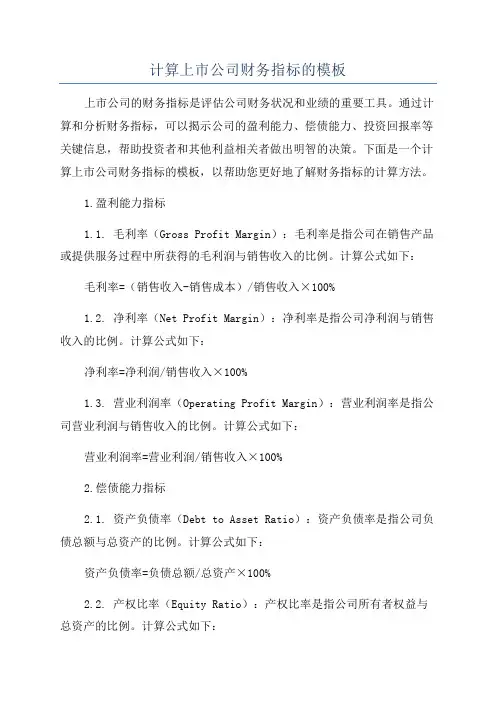 计算上市公司财务指标的模板

上市公司的财务指标是评估公司财务状况和业绩的重要工具。通过计算和分析财务指标，可以揭示公司的盈利能力、偿债能力、投资回报率等关键信息，帮助投资者和其他利益相关者做出明智的决策。下面是一个计算上市公司财务指标的模板，以帮助您更好地了解财务指标的计算方法。

1.盈利能力指标

1.1. 毛利率（Gross Profit Margin）：毛利率是指公司在销售产品或提供服务过程中所获得的毛利润与销售收入的比例。计算公式如下：

毛利率=（销售收入-销售成本）/销售收入×100%

1.2. 净利率（Net Profit Margin）：净利率是指公司净利润与销售收入的比例。计算公式如下：

净利率=净利润/销售收入×100%

1.3. 营业利润率（Operating Profit Margin）：营业利润率是指公司营业利润与销售收入的比例。计算公式如下：

营业利润率=营业利润/销售收入×100%

2.偿债能力指标

2.1. 资产负债率（Debt to Asset Ratio）：资产负债率是指公司负债总额与总资产的比例。计算公式如下：

资产负债率=负债总额/总资产×100%

2.2. 产权比率（Equity Ratio）：产权比率是指公司所有者权益与总资产的比例。计算公式如下：